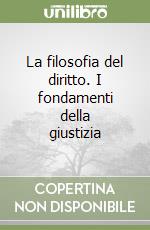 unilibro

La filosofia del diritto. I fondamenti della giustizia

COPERTINA NON DISPONIBILE